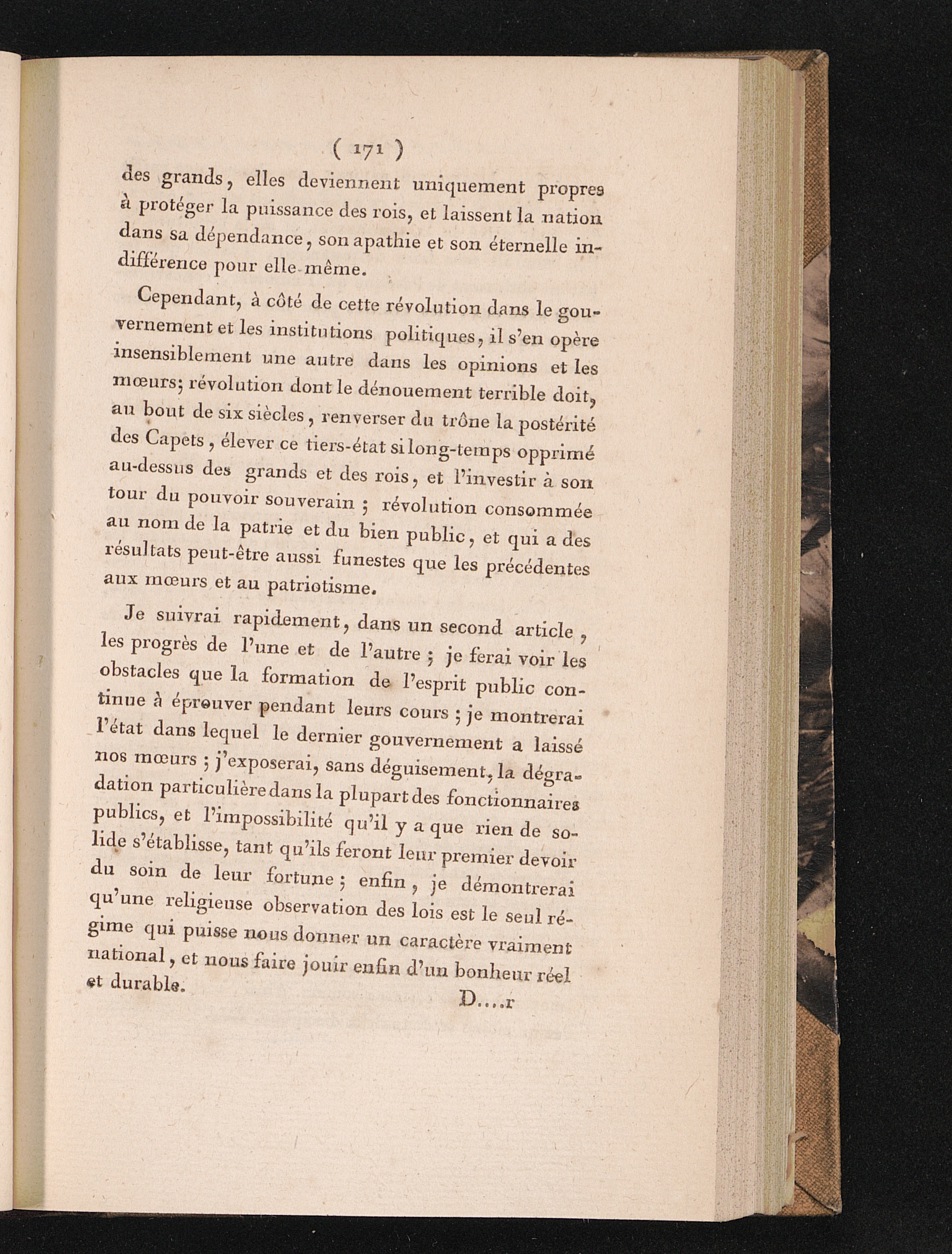 ( 171 )

des grands, elles deviennent uniquement propres à protéger la puissance des rois, et laissent la nation dans sa dépendance, son apathie et son éternelle indifférence pour elle-même.

Cependant, à côté de cette révolution dans le gouvernement et les institutions politiques, il s'en opère insensiblement une autre dans les opinions et les mœurs; révolution dont le dénouement terrible doit, au bout de six siècles, renverser du trône la postérité des Capets, élever ce tiers-état si long-temps opprimé au-dessus des grands et des rois, et l'investir à son tour du pouvoir souverain ; révolution consommée au nom de la patrie et du bien public, et qui a des résultats peut-être aussi funestes que les précédentes aux mœurs et au patriotisme.

Je suivrai rapidement, dans un second article, les progrès de l'une et de l'autre ; je ferai voir les obstacles que la formation de l'esprit public continue à éprouver pendant leurs cours ; je montrerai l'état dans lequel le dernier gouvernement a laissé nos mœurs ; j'exposerai, sans déguisement, la dégradation particulière dans la plupart des fonctionnaires publics, et l'impossibilité qu'il y a que rien de solide s'établisse, tant qu'ils feront leur premier devoir du soin de leur fortune ; enfin, je démontrerai qu'une religieuse observation des lois est le seul régime qui puisse nous donner un caractère vraiment national, et nous faire jouir enfin d'un bonheur réel et durable.

D....r